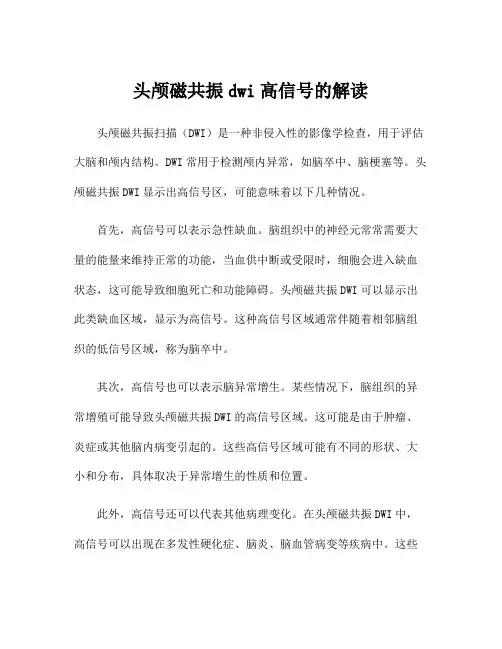 头颅磁共振 dwi 高信号的解读

头颅磁共振扫描（DWI）是一种非侵入性的影像学检查，用于评估大脑和颅内结构。DWI 常用于检测颅内异常，如脑卒中、脑梗塞等。头颅磁共振 DWI 显示出高信号区，可能意味着以下几种情况。

首先，高信号可以表示急性缺血。脑组织中的神经元常常需要大量的能量来维持正常的功能，当血供中断或受限时，细胞会进入缺血状态，这可能导致细胞死亡和功能障碍。头颅磁共振 DWI 可以显示出此类缺血区域，显示为高信号。这种高信号区域通常伴随着相邻脑组织的低信号区域，称为脑卒中。

其次，高信号也可以表示脑异常增生。某些情况下，脑组织的异常增殖可能导致头颅磁共振 DWI 的高信号区域。这可能是由于肿瘤、炎症或其他脑内病变引起的。这些高信号区域可能有不同的形状、大小和分布，具体取决于异常增生的性质和位置。

此外，高信号还可以代表其他病理变化。在头颅磁共振 DWI 中，高信号可以出现在多发性硬化症、脑炎、脑血管病变等疾病中。这些